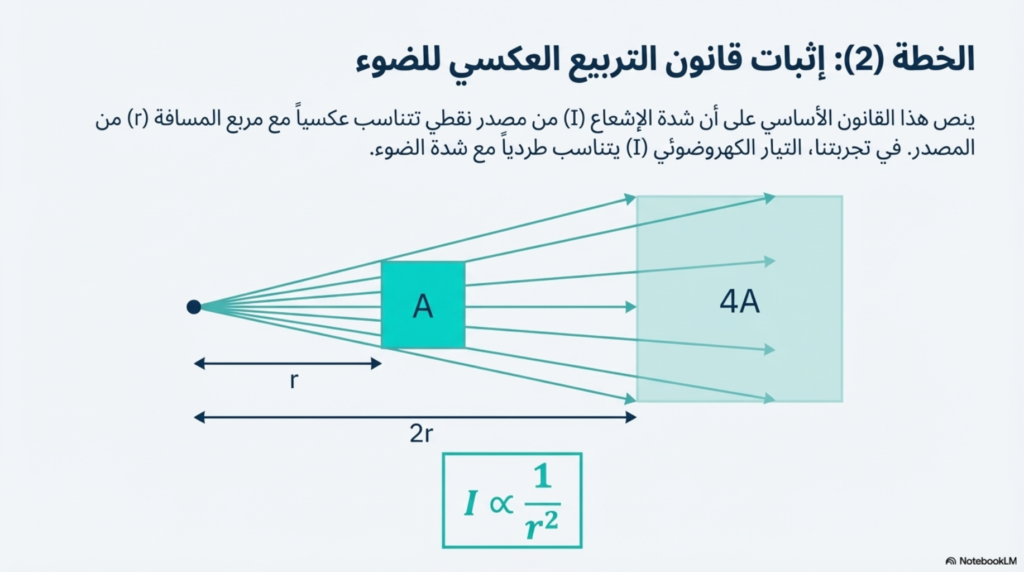 الخطة (2): إثبات قانون التربيع العكسي للضوء

ينص هذا القانون الأساسي على أن شدة الإشعاع (I) من مصدر نقطي تتناسب عكسياً مع مربع المسافة (r) من المصدر. في تجربتنا، التيار الكهروضوئي (I) يتناسب طردياً مع شدة الضوء.

A

4A

r

2r

$I \propto \frac{1}{r^2}$

NotebookLM